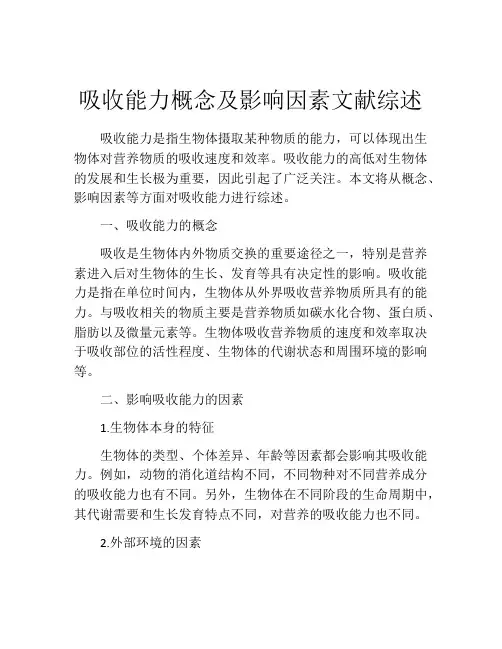 吸收能力概念及影响因素文献综述

吸收能力是指生物体摄取某种物质的能力，可以体现出生物体对营养物质的吸收速度和效率。吸收能力的高低对生物体的发展和生长极为重要，因此引起了广泛关注。本文将从概念、影响因素等方面对吸收能力进行综述。

一、吸收能力的概念

吸收是生物体内外物质交换的重要途径之一，特别是营养素进入后对生物体的生长、发育等具有决定性的影响。吸收能力是指在单位时间内，生物体从外界吸收营养物质所具有的能力。与吸收相关的物质主要是营养物质如碳水化合物、蛋白质、脂肪以及微量元素等。生物体吸收营养物质的速度和效率取决于吸收部位的活性程度、生物体的代谢状态和周围环境的影响等。

二、影响吸收能力的因素

1.生物体本身的特征

生物体的类型、个体差异、年龄等因素都会影响其吸收能力。例如，动物的消化道结构不同，不同物种对不同营养成分的吸收能力也有不同。另外，生物体在不同阶段的生命周期中，其代谢需要和生长发育特点不同，对营养的吸收能力也不同。

2.外部环境的因素